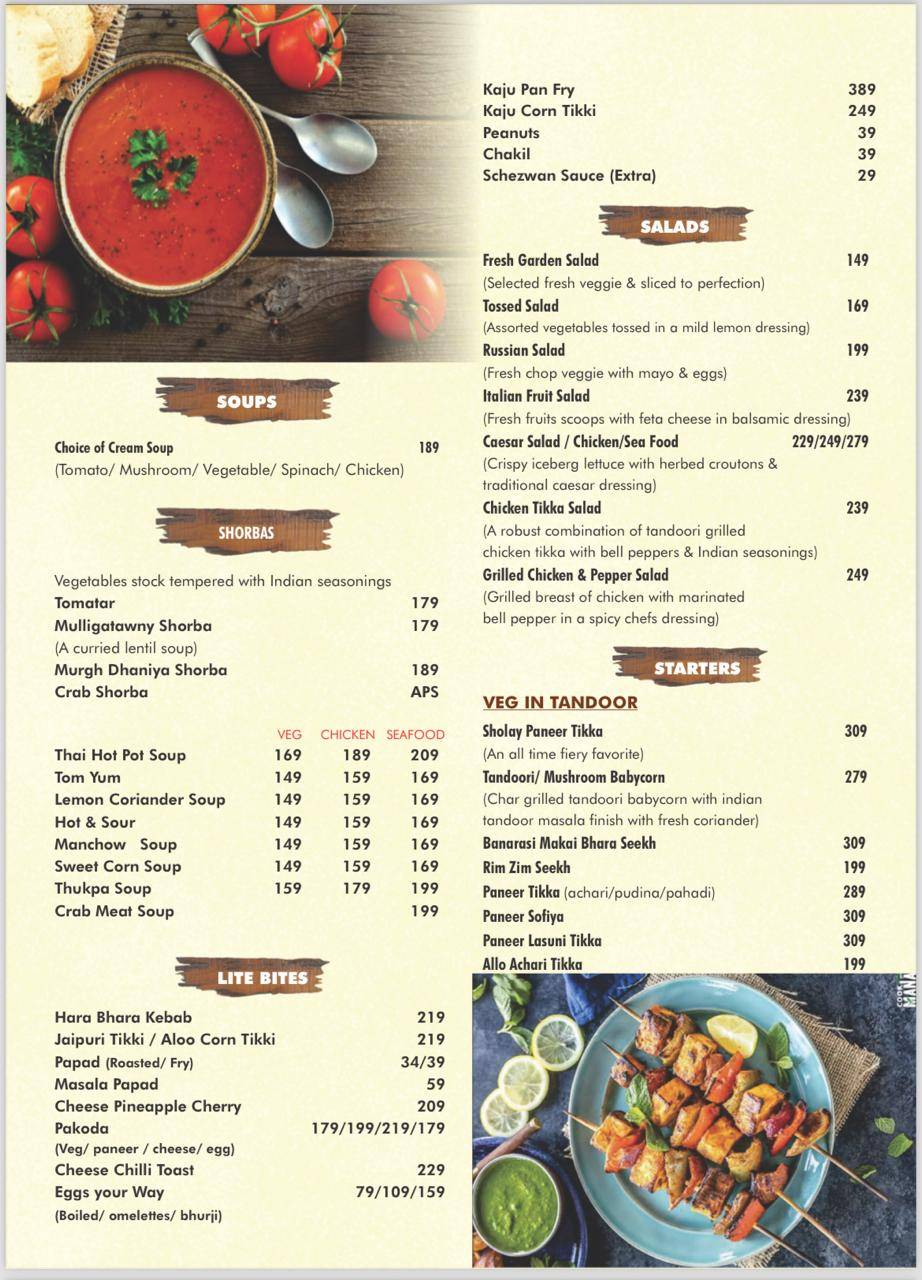 SOUPS

Choice of Cream Soup 189
(Tomato/ Mushroom/ Vegetable/ Spinach/ Chicken)

SHORBAS

Vegetables stock tempered with Indian seasonings
Tomatar 179
Mulligatawny Shorba 179
(A curried lentil soup)
Murgh Dhaniya Shorba 189
Crab Shorba APS

| | VEG | CHICKEN | SEAFOOD |
|---|---|---|---|
| Thai Hot Pot Soup | 169 | 189 | 209 |
| Tom Yum | 149 | 159 | 169 |
| Lemon Coriander Soup | 149 | 159 | 169 |
| Hot & Sour | 149 | 159 | 169 |
| Manchow Soup | 149 | 159 | 169 |
| Sweet Corn Soup | 149 | 159 | 169 |
| Thukpa Soup | 159 | 179 | 199 |
| Crab Meat Soup | | | 199 |

LITE BITES

Hara Bhara Kebab 219
Jaipuri Tikki / Aloo Corn Tikki 219
Papad (Roasted/ Fry) 34/39
Masala Papad 59
Cheese Pineapple Cherry 209
Pakoda 179/199/219/179
(Veg/ paneer / cheese/ egg)
Cheese Chilli Toast 229
Eggs your Way 79/109/159
(Boiled/ omelettes/ bhurji)

Kaju Pan Fry 389
Kaju Corn Tikki 249
Peanuts 39
Chakil 39
Schezwan Sauce (Extra) 29

SALADS

Fresh Garden Salad 149
(Selected fresh veggie & sliced to perfection)
Tossed Salad 169
(Assorted vegetables tossed in a mild lemon dressing)
Russian Salad 199
(Fresh chop veggie with mayo & eggs)
Italian Fruit Salad 239
(Fresh fruits scoops with feta cheese in balsamic dressing)
Caesar Salad / Chicken/Sea Food 229/249/279
(Crispy iceberg lettuce with herbed croutons & traditional caesar dressing)
Chicken Tikka Salad 239
(A robust combination of tandoori grilled chicken tikka with bell peppers & Indian seasonings)
Grilled Chicken & Pepper Salad 249
(Grilled breast of chicken with marinated bell pepper in a spicy chefs dressing)

STARTERS

VEG IN TANDOOR

Sholay Paneer Tikka 309
(An all time fiery favorite)
Tandoori/ Mushroom Babycorn 279
(Char grilled tandoori babycorn with indian tandoor masala finish with fresh coriander)
Banarasi Makai Bhara Seekh 309
Rim Zim Seekh 199
Paneer Tikka (achari/pudina/pahadi) 289
Paneer Sofiya 309
Paneer Lasuni Tikka 309
Allo Achari Tikka 199